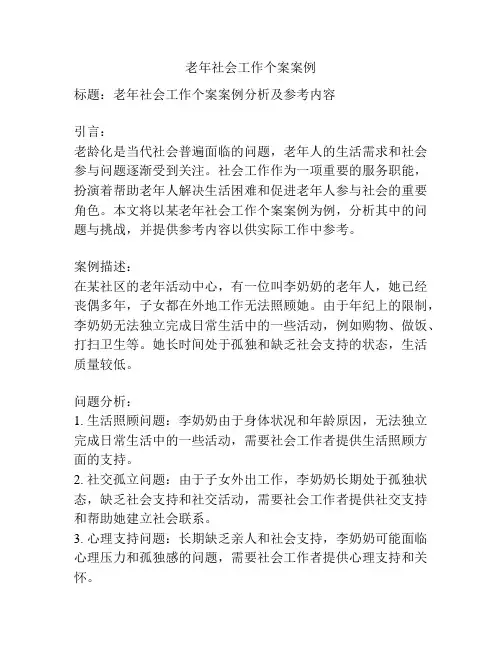 老年社会工作个案案例

标题：老年社会工作个案案例分析及参考内容

引言：
老龄化是当代社会普遍面临的问题，老年人的生活需求和社会参与问题逐渐受到关注。社会工作作为一项重要的服务职能，扮演着帮助老年人解决生活困难和促进老年人参与社会的重要角色。本文将以某老年社会工作个案案例为例，分析其中的问题与挑战，并提供参考内容以供实际工作中参考。

案例描述：
在某社区的老年活动中心，有一位叫李奶奶的老年人，她已经丧偶多年，子女都在外地工作无法照顾她。由于年纪上的限制，李奶奶无法独立完成日常生活中的一些活动，例如购物、做饭、打扫卫生等。她长时间处于孤独和缺乏社会支持的状态，生活质量较低。

问题分析：
1. 生活照顾问题：李奶奶由于身体状况和年龄原因，无法独立完成日常生活中的一些活动，需要社会工作者提供生活照顾方面的支持。
2. 社交孤立问题：由于子女外出工作，李奶奶长期处于孤独状态，缺乏社会支持和社交活动，需要社会工作者提供社交支持和帮助她建立社会联系。
3. 心理支持问题：长期缺乏亲人和社会支持，李奶奶可能面临心理压力和孤独感的问题，需要社会工作者提供心理支持和关怀。